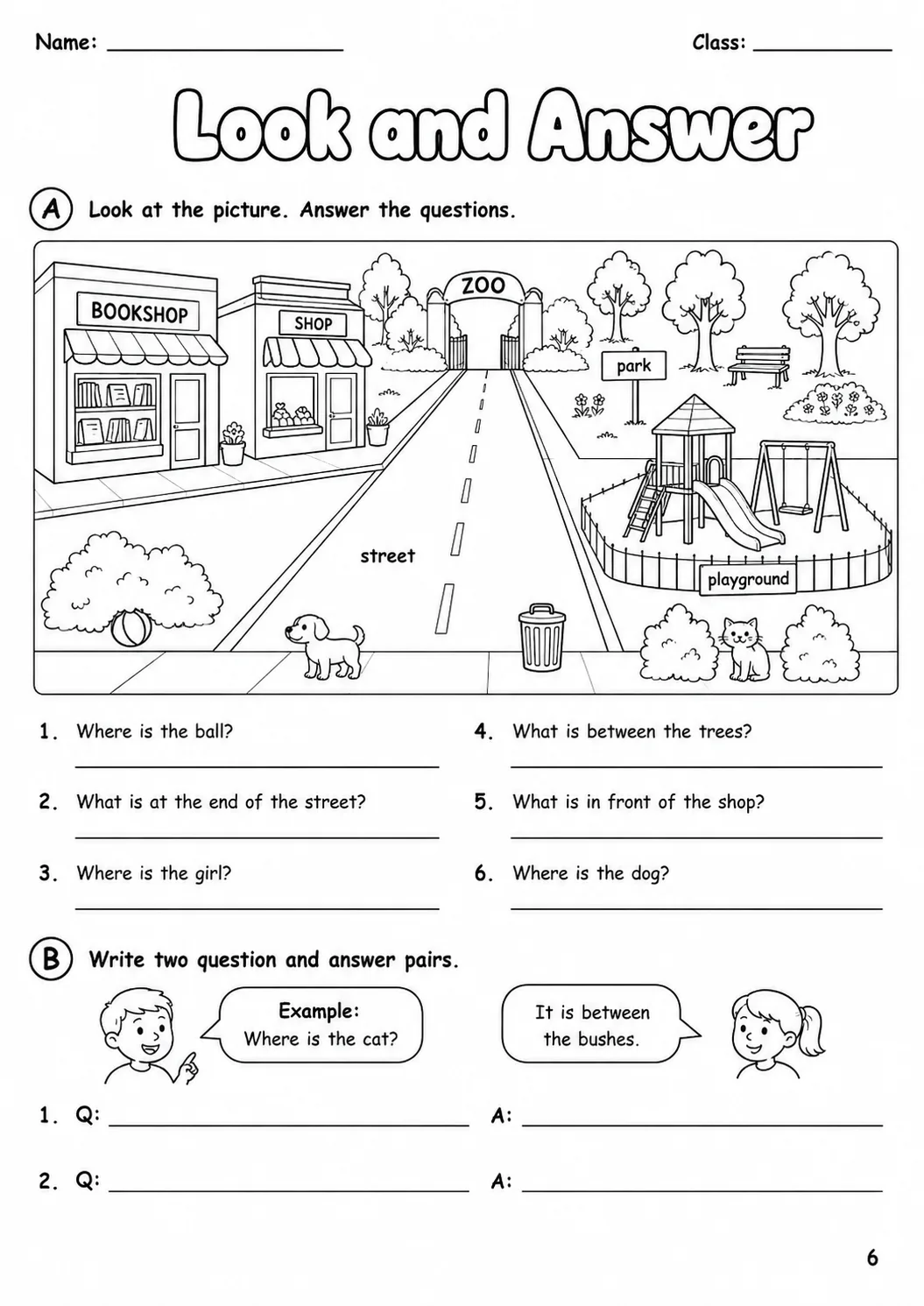 Name: ____ Class: ____

Look and Answer

A Look at the picture. Answer the questions.

BOOKSHOP

SHOP

ZOO

park

street

playground

1. Where is the ball?
____

2. What is at the end of the street?
____

3. Where is the girl?
____

4. What is between the trees?
____

5. What is in front of the shop?
____

6. Where is the dog?
____

B Write two question and answer pairs.

Example:
Where is the cat?

It is between the bushes.

1. Q: ____ A: ____

2. Q: ____ A: ____

6